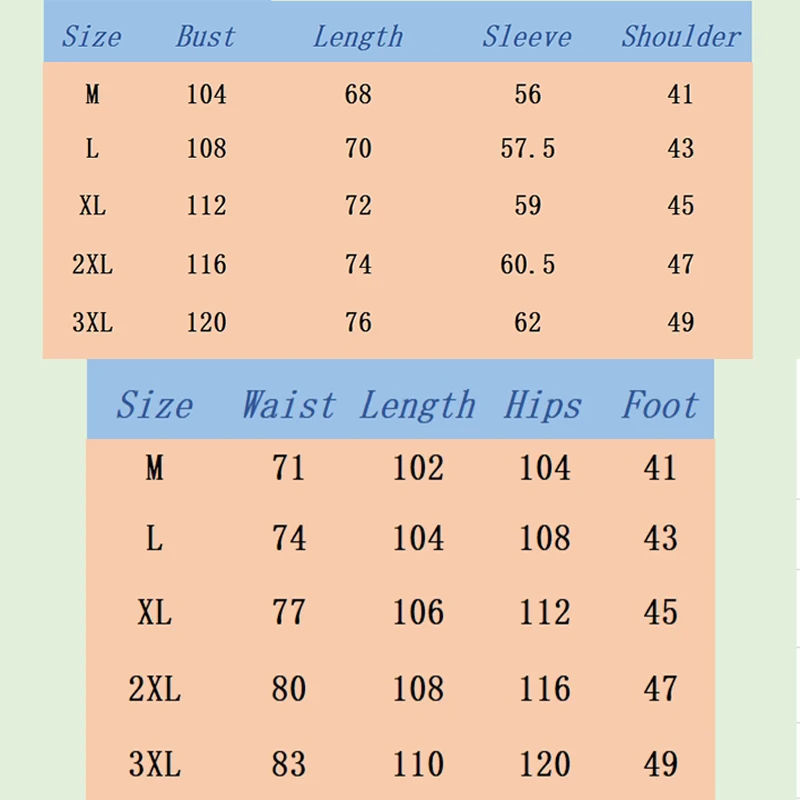 | Size | Bust | Length | Sleeve | Shoulder |
|---|---|---|---|---|
| M | 104 | 68 | 56 | 41 |
| L | 108 | 70 | 57.5 | 43 |
| XL | 112 | 72 | 59 | 45 |
| 2XL | 116 | 74 | 60.5 | 47 |
| 3XL | 120 | 76 | 62 | 49 |

| Size | Waist | Length | Hips | Foot |
|---|---|---|---|---|
| M | 71 | 102 | 104 | 41 |
| L | 74 | 104 | 108 | 43 |
| XL | 77 | 106 | 112 | 45 |
| 2XL | 80 | 108 | 116 | 47 |
| 3XL | 83 | 110 | 120 | 49 |